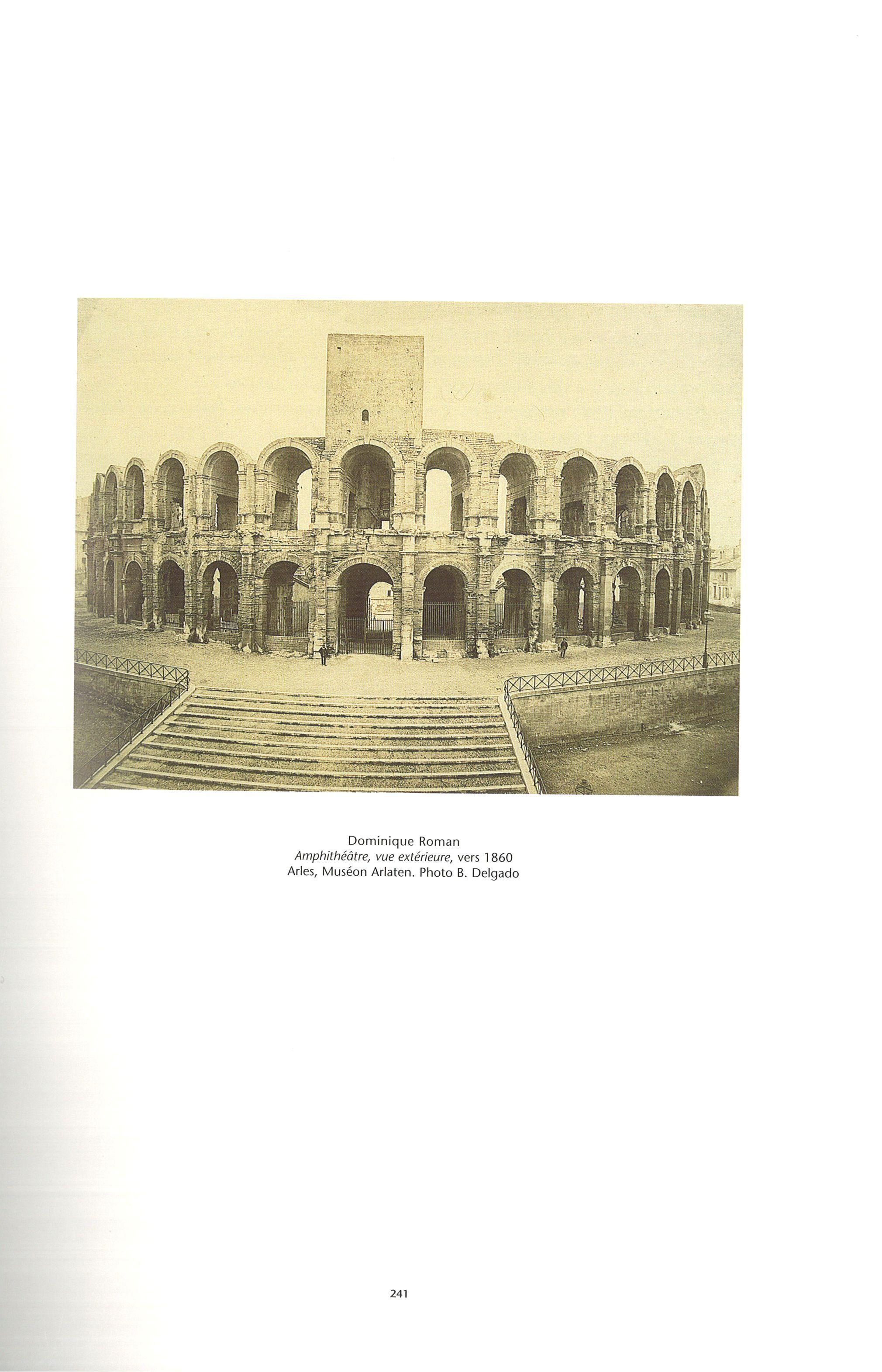 Dominique Roman
Amphithéâtre, vue extérieure, vers 1860
Arles, Muséon Arlaten. Photo B. Delgado

241